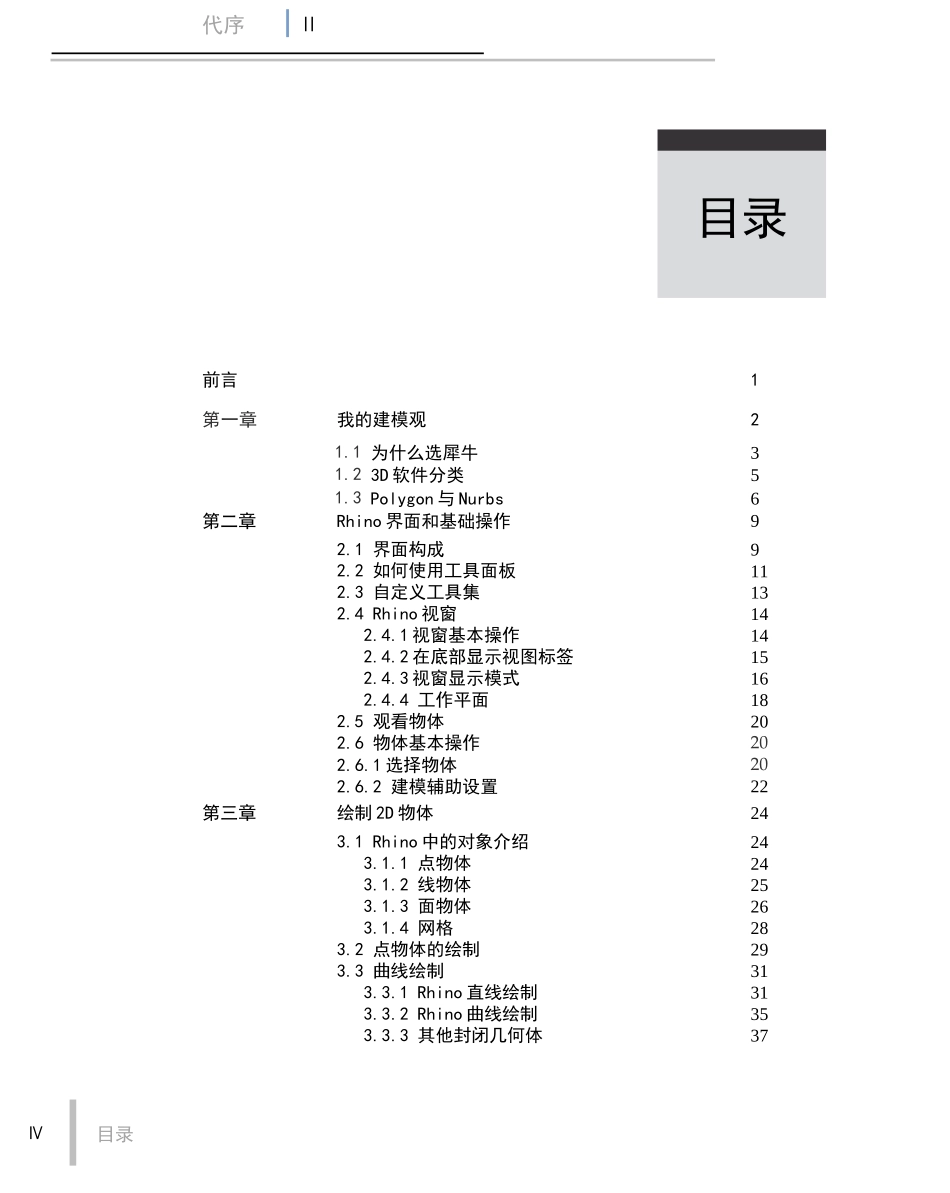 代序 II

目录

前言 1

第一章 我的建模观 2

1.1 为什么选犀牛 3
1.2 3D 软件分类 5
1.3 Polygon 与 Nurbs 6

第二章 Rhino 界面和基础操作 9

2.1 界面构成 9
2.2 如何使用工具面板 11
2.3 自定义工具集 13
2.4 Rhino 视窗 14
2.4.1 视窗基本操作 14
2.4.2 在底部显示视图标签 15
2.4.3 视窗显示模式 16
2.4.4 工作平面 18
2.5 观看物体 20
2.6 物体基本操作 20
2.6.1 选择物体 20
2.6.2 建模辅助设置 22

第三章 绘制 2D 物体 24

3.1 Rhino 中的对象介绍 24
3.1.1 点物体 24
3.1.2 线物体 25
3.1.3 面物体 26
3.1.4 网格 28
3.2 点物体的绘制 29
3.3 曲线绘制 31
3.3.1 Rhino 直线绘制 31
3.3.2 Rhino 曲线绘制 35
3.3.3 其他封闭几何体 37

IV 目录